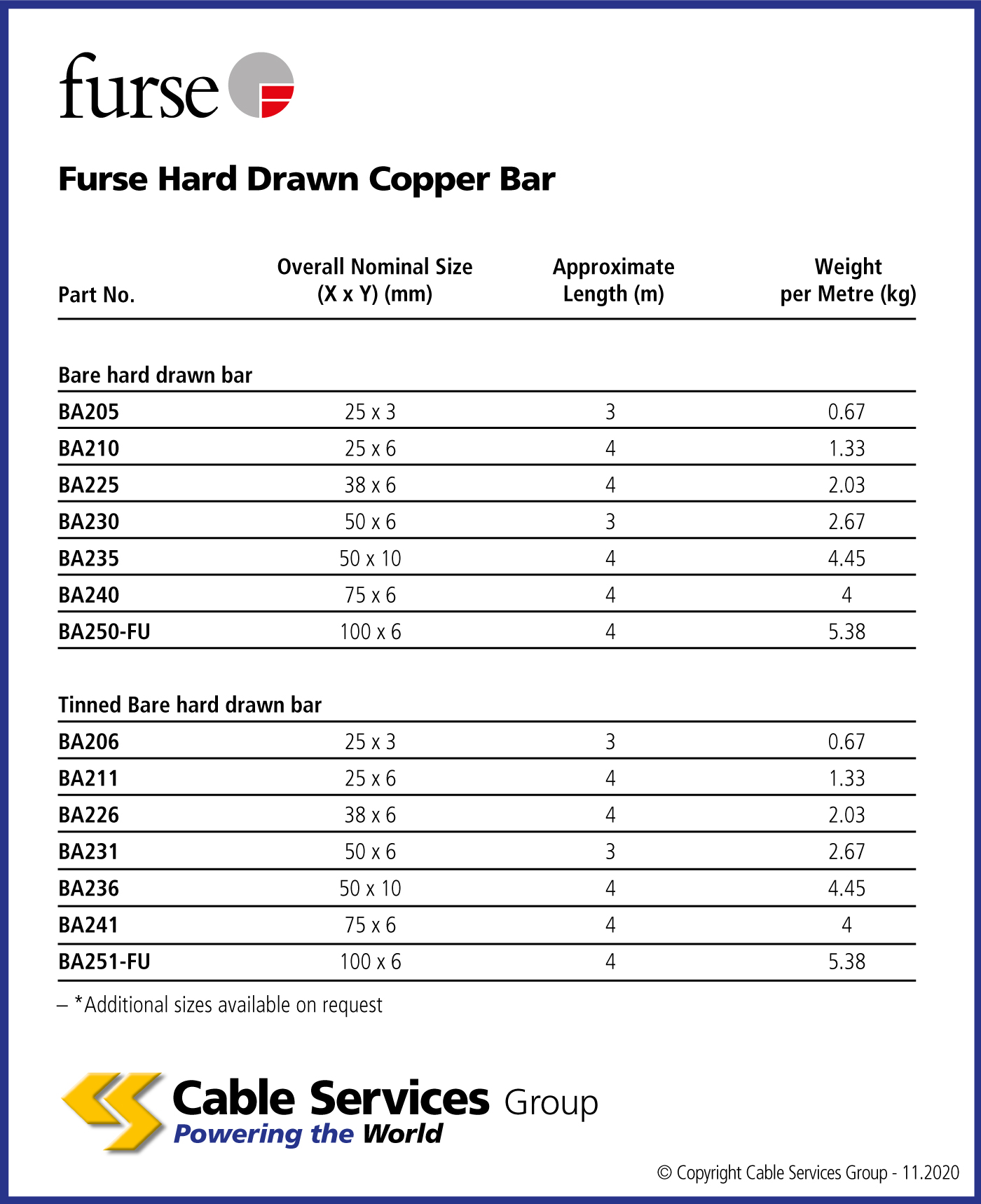 furse

Furse Hard Drawn Copper Bar

| Part No. | Overall Nominal Size (X x Y) (mm) | Approximate Length (m) | Weight per Metre (kg) |
|---|---|---|---|
| Bare hard drawn bar | | | |
| BA205 | 25 x 3 | 3 | 0.67 |
| BA210 | 25 x 6 | 4 | 1.33 |
| BA225 | 38 x 6 | 4 | 2.03 |
| BA230 | 50 x 6 | 3 | 2.67 |
| BA235 | 50 x 10 | 4 | 4.45 |
| BA240 | 75 x 6 | 4 | 4 |
| BA250-FU | 100 x 6 | 4 | 5.38 |
| Tinned Bare hard drawn bar | | | |
| BA206 | 25 x 3 | 3 | 0.67 |
| BA211 | 25 x 6 | 4 | 1.33 |
| BA226 | 38 x 6 | 4 | 2.03 |
| BA231 | 50 x 6 | 3 | 2.67 |
| BA236 | 50 x 10 | 4 | 4.45 |
| BA241 | 75 x 6 | 4 | 4 |
| BA251-FU | 100 x 6 | 4 | 5.38 |

– *Additional sizes available on request

Cable Services Group
Powering the World

© Copyright Cable Services Group - 11.2020